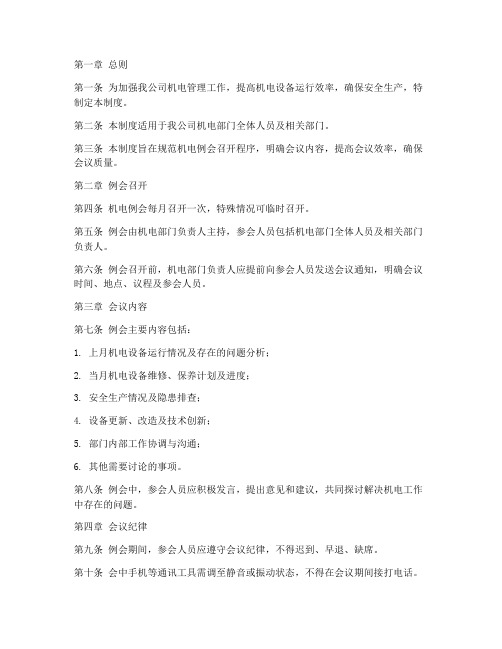 第一章 总则

第一条 为加强我公司机电管理工作，提高机电设备运行效率，确保安全生产，特制定本制度。

第二条 本制度适用于我公司机电部门全体人员及相关部门。

第三条 本制度旨在规范机电例会召开程序，明确会议内容，提高会议效率，确保会议质量。

第二章 例会召开

第四条 机电例会每月召开一次，特殊情况可临时召开。

第五条 例会由机电部门负责人主持，参会人员包括机电部门全体人员及相关部门负责人。

第六条 例会召开前，机电部门负责人应提前向参会人员发送会议通知，明确会议时间、地点、议程及参会人员。

第三章 会议内容

第七条 例会主要内容包括：

1. 上月机电设备运行情况及存在的问题分析；

2. 当月机电设备维修、保养计划及进度；

3. 安全生产情况及隐患排查；

4. 设备更新、改造及技术创新；

5. 部门内部工作协调与沟通；

6. 其他需要讨论的事项。

第八条 例会中，参会人员应积极发言，提出意见和建议，共同探讨解决机电工作中存在的问题。

第四章 会议纪律

第九条 例会期间，参会人员应遵守会议纪律，不得迟到、早退、缺席。

第十条 会中手机等通讯工具需调至静音或振动状态，不得在会议期间接打电话。